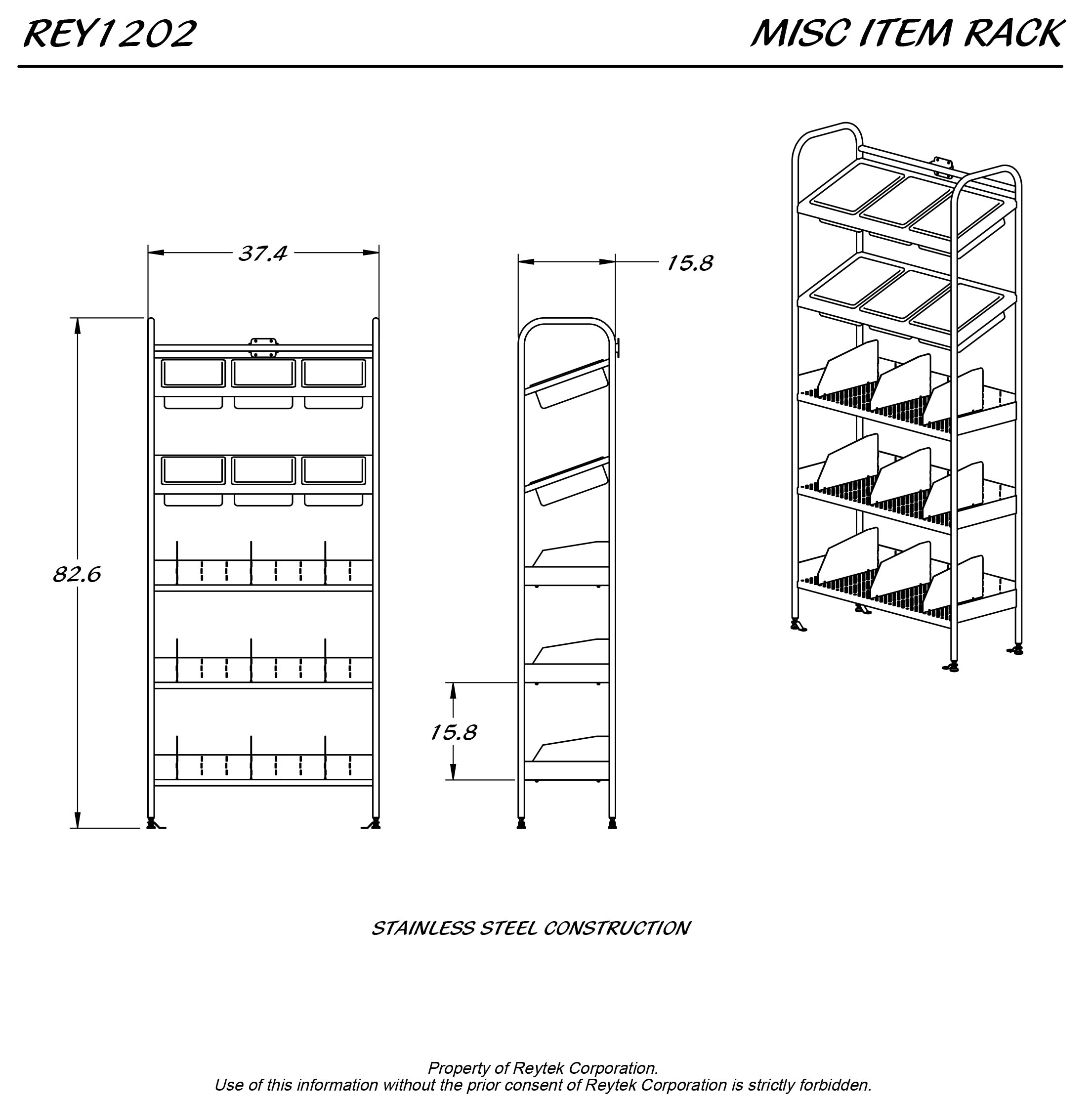 REY1202

MISC ITEM RACK

37.4

15.8

82.6

15.8

STAINLESS STEEL CONSTRUCTION

Property of Reytek Corporation.
Use of this information without the prior consent of Reytek Corporation is strictly forbidden.